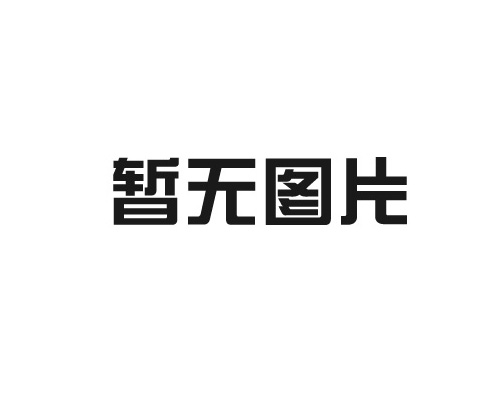 暂无图片